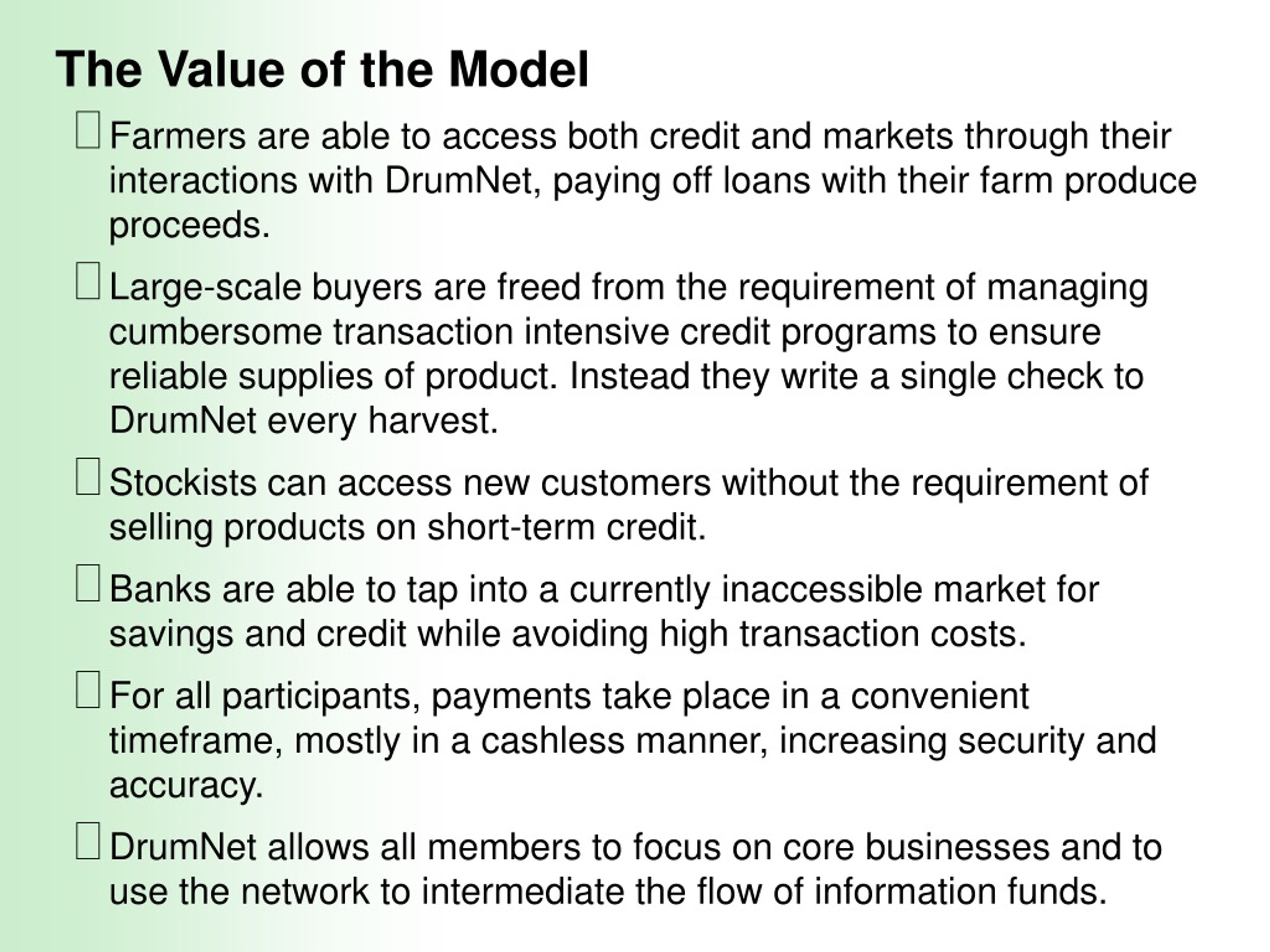 The Value of the Model

Farmers are able to access both credit and markets through their interactions with DrumNet, paying off loans with their farm produce proceeds.

Large-scale buyers are freed from the requirement of managing cumbersome transaction intensive credit programs to ensure reliable supplies of product. Instead they write a single check to DrumNet every harvest.

Stockists can access new customers without the requirement of selling products on short-term credit.

Banks are able to tap into a currently inaccessible market for savings and credit while avoiding high transaction costs.

For all participants, payments take place in a convenient timeframe, mostly in a cashless manner, increasing security and accuracy.

DrumNet allows all members to focus on core businesses and to use the network to intermediate the flow of information funds.